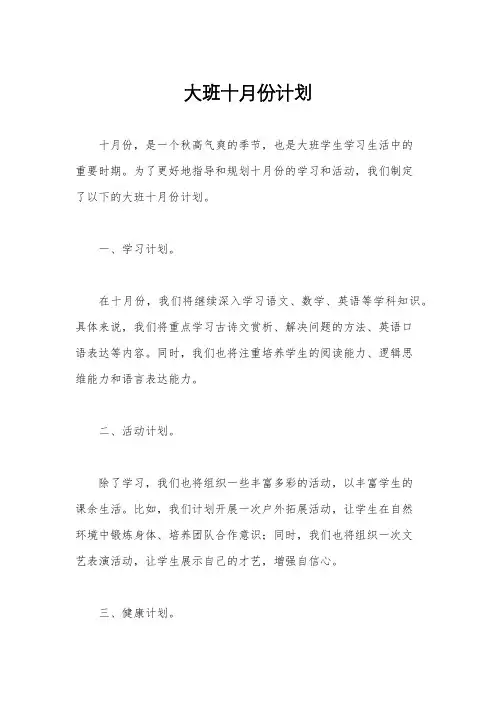 大班十月份计划

十月份，是一个秋高气爽的季节，也是大班学生学习生活中的重要时期。为了更好地指导和规划十月份的学习和活动，我们制定了以下的大班十月份计划。

一、学习计划。

在十月份，我们将继续深入学习语文、数学、英语等学科知识。具体来说，我们将重点学习古诗文赏析、解决问题的方法、英语口语表达等内容。同时，我们也将注重培养学生的阅读能力、逻辑思维能力和语言表达能力。

二、活动计划。

除了学习，我们也将组织一些丰富多彩的活动，以丰富学生的课余生活。比如，我们计划开展一次户外拓展活动，让学生在自然环境中锻炼身体、培养团队合作意识；同时，我们也将组织一次文艺表演活动，让学生展示自己的才艺，增强自信心。

三、健康计划。